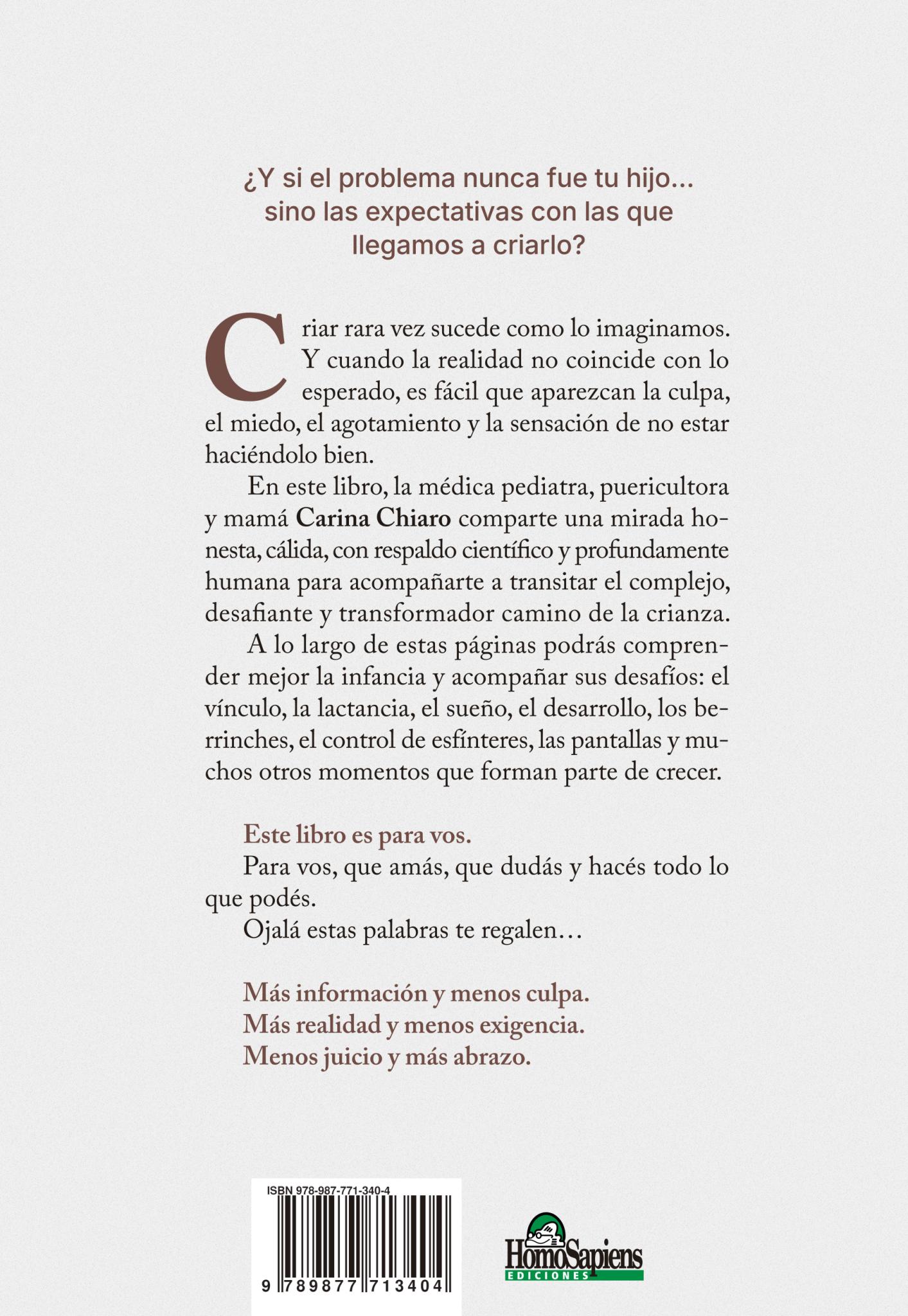 ¿Y si el problema nunca fue tu hijo... sino las expectativas con las que llegamos a criarlo?

Criar rara vez sucede como lo imaginamos. Y cuando la realidad no coincide con lo esperado, es fácil que aparezcan la culpa, el miedo, el agotamiento y la sensación de no estar haciéndolo bien.

En este libro, la médica pediatra, puericultora y mamá Carina Chiaro comparte una mirada honesta, cálida, con respaldo científico y profundamente humana para acompañarte a transitar el complejo, desafiante y transformador camino de la crianza.

A lo largo de estas páginas podrás comprender mejor la infancia y acompañar sus desafíos: el vínculo, la lactancia, el sueño, el desarrollo, los berrinches, el control de esfínteres, las pantallas y muchos otros momentos que forman parte de crecer.

Este libro es para vos.
Para vos, que amás, que dudás y hacés todo lo que podés.
Ojalá estas palabras te regalen…

Más información y menos culpa.
Más realidad y menos exigencia.
Menos juicio y más abrazo.

ISBN 978-987-771-340-4
9 789877 713404

HomoSapiens
EDICIONES